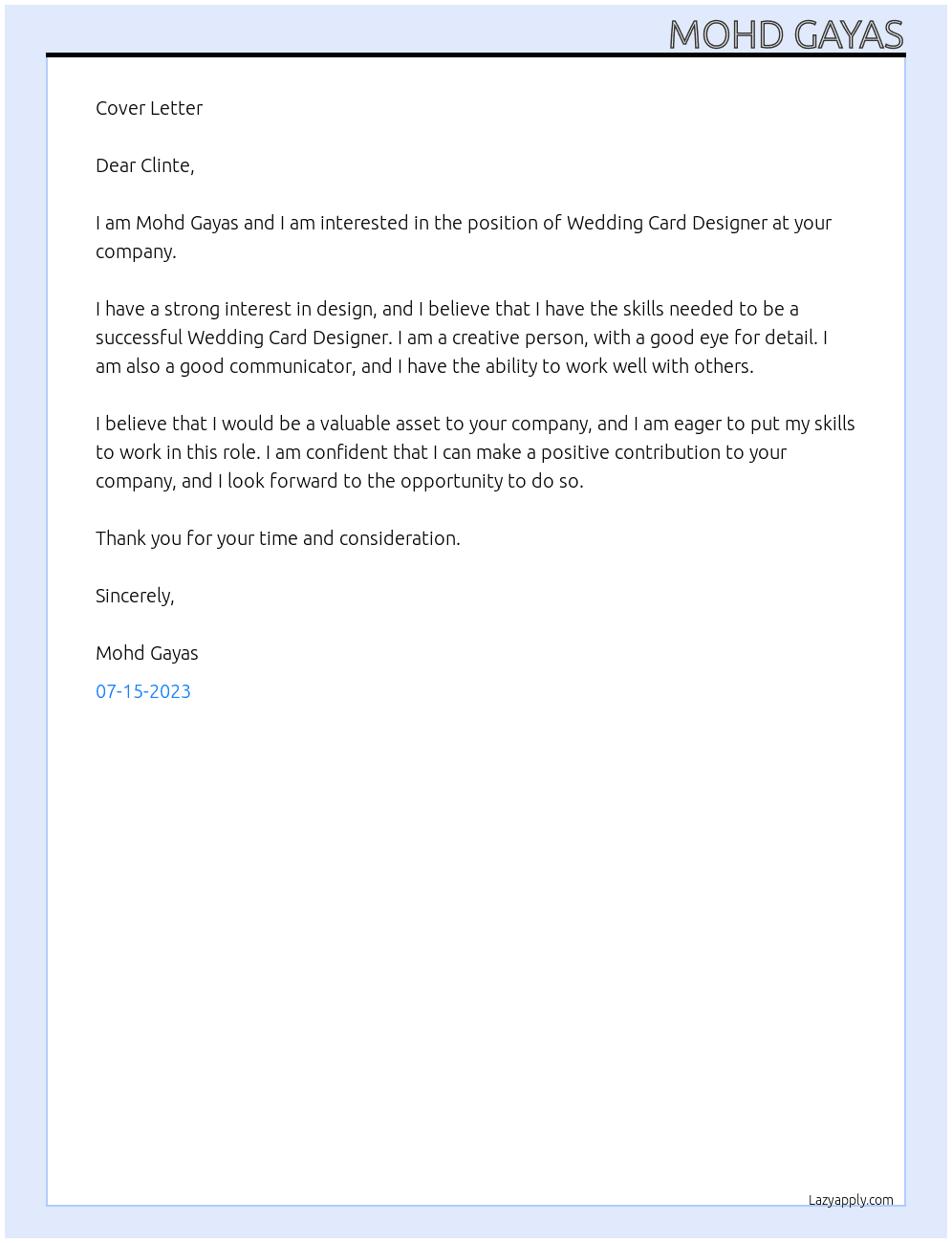 MOHD GAYAS

Cover Letter

Dear Clinte,

I am Mohd Gayas and I am interested in the position of Wedding Card Designer at your company.

I have a strong interest in design, and I believe that I have the skills needed to be a successful Wedding Card Designer. I am a creative person, with a good eye for detail. I am also a good communicator, and I have the ability to work well with others.

I believe that I would be a valuable asset to your company, and I am eager to put my skills to work in this role. I am confident that I can make a positive contribution to your company, and I look forward to the opportunity to do so.

Thank you for your time and consideration.

Sincerely,

Mohd Gayas

07-15-2023

Lazyapply.com